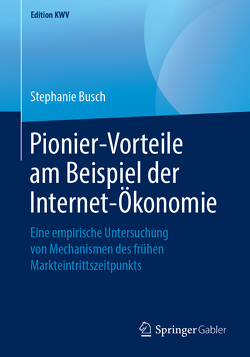 Edition KWV

Stephanie Busch

Pionier-Vorteile am Beispiel der Internet-Ökonomie

Eine empirische Untersuchung von Mechanismen des frühen Markteintrittszeitpunkts

Springer Gabler